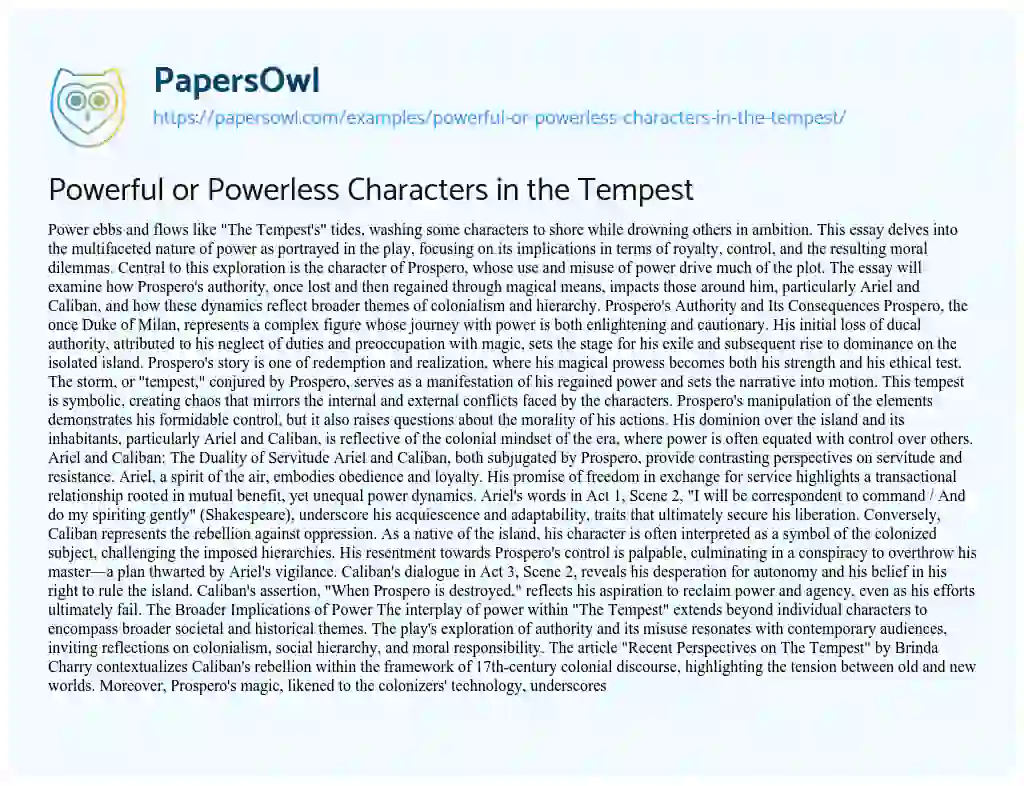 PapersOwl

https://papersowl.com/examples/powerful-or-powerless-characters-in-the-tempest/

Powerful or Powerless Characters in the Tempest

Power ebbs and flows like "The Tempest's" tides, washing some characters to shore while drowning others in ambition. This essay delves into the multifaceted nature of power as portrayed in the play, focusing on its implications in terms of royalty, control, and the resulting moral dilemmas. Central to this exploration is the character of Prospero, whose use and misuse of power drive much of the plot. The essay will examine how Prospero's authority, once lost and then regained through magical means, impacts those around him, particularly Ariel and Caliban, and how these dynamics reflect broader themes of colonialism and hierarchy. Prospero's Authority and Its Consequences Prospero, the once Duke of Milan, represents a complex figure whose journey with power is both enlightening and cautionary. His initial loss of ducal authority, attributed to his neglect of duties and preoccupation with magic, sets the stage for his exile and subsequent rise to dominance on the isolated island. Prospero's story is one of redemption and realization, where his magical prowess becomes both his strength and his ethical test. The storm, or "tempest," conjured by Prospero, serves as a manifestation of his regained power and sets the narrative into motion. This tempest is symbolic, creating chaos that mirrors the internal and external conflicts faced by the characters. Prospero's manipulation of the elements demonstrates his formidable control, but it also raises questions about the morality of his actions. His dominion over the island and its inhabitants, particularly Ariel and Caliban, is reflective of the colonial mindset of the era, where power is often equated with control over others. Ariel and Caliban: The Duality of Servitude Ariel and Caliban, both subjugated by Prospero, provide contrasting perspectives on servitude and resistance. Ariel, a spirit of the air, embodies obedience and loyalty. His promise of freedom in exchange for service highlights a transactional relationship rooted in mutual benefit, yet unequal power dynamics. Ariel's words in Act 1, Scene 2, "I will be correspondent to command / And do my spiriting gently" (Shakespeare), underscore his acquiescence and adaptability, traits that ultimately secure his liberation. Conversely, Caliban represents the rebellion against oppression. As a native of the island, his character is often interpreted as a symbol of the colonized subject, challenging the imposed hierarchies. His resentment towards Prospero's control is palpable, culminating in a conspiracy to overthrow his master—a plan thwarted by Ariel's vigilance. Caliban's dialogue in Act 3, Scene 2, reveals his desperation for autonomy and his belief in his right to rule the island. Caliban's assertion, "When Prospero is destroyed," reflects his aspiration to reclaim power and agency, even as his efforts ultimately fail. The Broader Implications of Power The interplay of power within "The Tempest" extends beyond individual characters to encompass broader societal and historical themes. The play's exploration of authority and its misuse resonates with contemporary audiences, inviting reflections on colonialism, social hierarchy, and moral responsibility. The article "Recent Perspectives on The Tempest" by Brinda Charry contextualizes Caliban's rebellion within the framework of 17th-century colonial discourse, highlighting the tension between old and new worlds. Moreover, Prospero's magic, likened to the colonizers' technology, underscores